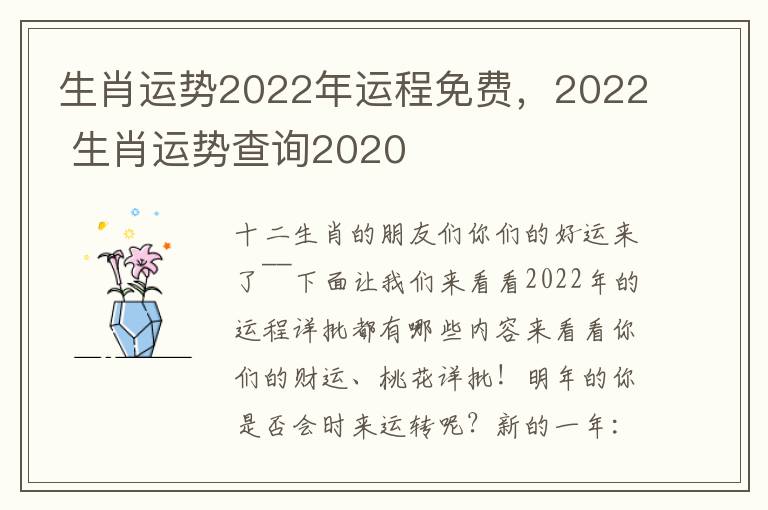 生肖运势2022年运程免费，2022 生肖运势查询2020

十二生肖的朋友们你们的好运来了——下面让我们来看看2022年的运程详批都有哪些内容来看看你们的财运、桃花详批！明年的你是否会时来运转呢？新的一年：